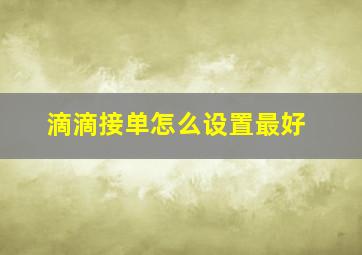 滴滴接单怎么设置最好